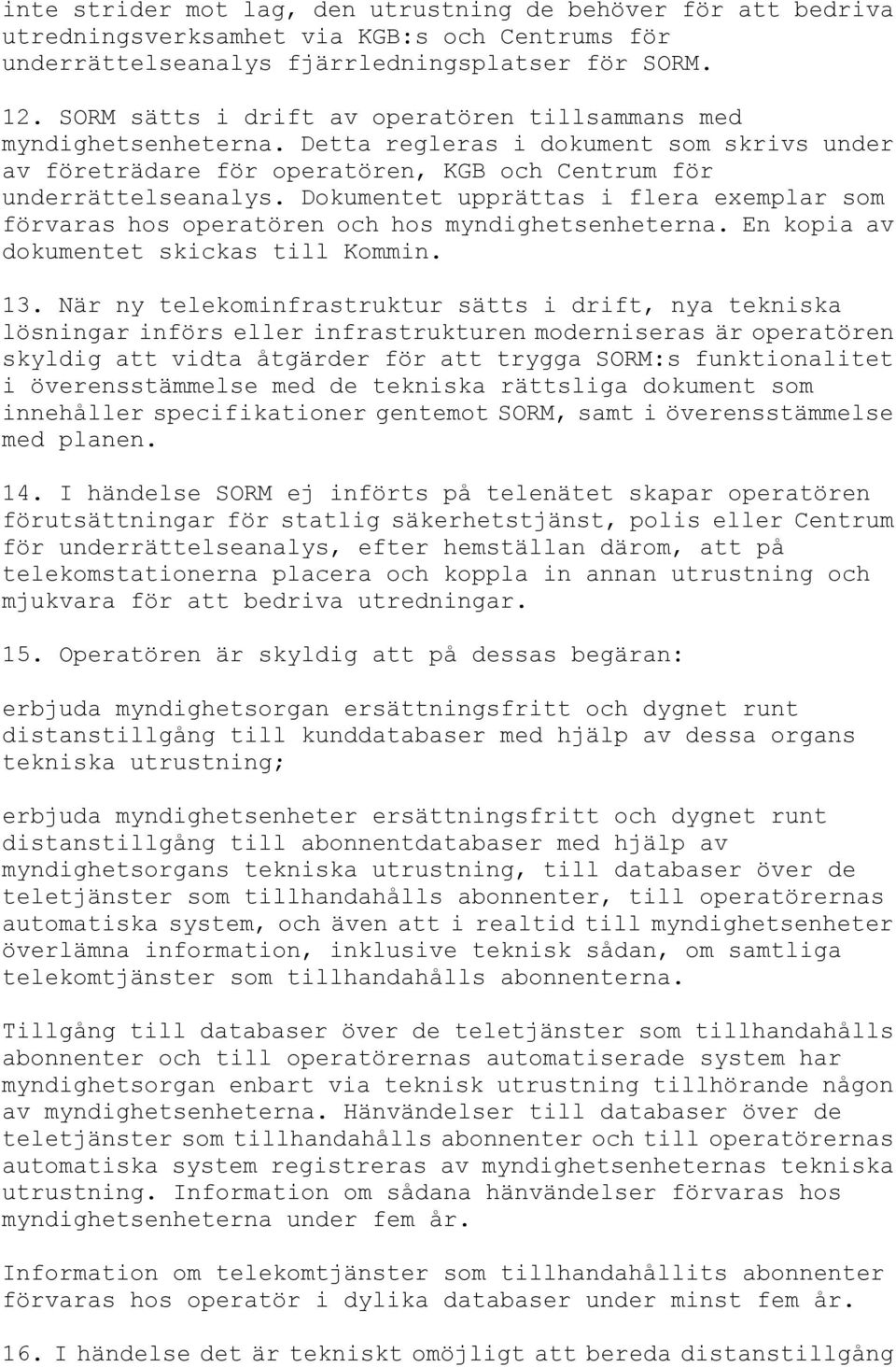 inte strider mot lag, den utrustning de behöver för att bedriva utredningsverksamhet via KGB:s och Centrums för underrättelseanalys fjärrledningsplatser för SORM.

12. SORM sätts i drift av operatören tillsammans med myndighetsenheterna. Detta regleras i dokument som skrivs under av företrädare för operatören, KGB och Centrum för underrättelseanalys. Dokumentet upprättas i flera exemplar som förvaras hos operatören och hos myndighetsenheterna. En kopia av dokumentet skickas till Kommin.

13. När ny telekominfrastruktur sätts i drift, nya tekniska lösningar införs eller infrastrukturen moderniseras är operatören skyldig att vidta åtgärder för att trygga SORM:s funktionalitet i överensstämmelse med de tekniska rättsliga dokument som innehåller specifikationer gentemot SORM, samt i överensstämmelse med planen.

14. I händelse SORM ej införts på telenätet skapar operatören förutsättningar för statlig säkerhetstjänst, polis eller Centrum för underrättelseanalys, efter hemställan därom, att på telekomstationerna placera och koppla in annan utrustning och mjukvara för att bedriva utredningar.

15. Operatören är skyldig att på dessas begäran:

erbjuda myndighetsorgan ersättningsfritt och dygnet runt distanstillgång till kunddatabaser med hjälp av dessa organs tekniska utrustning;

erbjuda myndighetsenheter ersättningsfritt och dygnet runt distanstillgång till abonnentdatabaser med hjälp av myndighetsorgans tekniska utrustning, till databaser över de teletjänster som tillhandahålls abonnenter, till operatörernas automatiska system, och även att i realtid till myndighetsenheter överlämna information, inklusive teknisk sådan, om samtliga telekomtjänster som tillhandahålls abonnenterna.

Tillgång till databaser över de teletjänster som tillhandahålls abonnenter och till operatörernas automatiserade system har myndighetsorgan enbart via teknisk utrustning tillhörande någon av myndighetsenheterna. Hänvändelser till databaser över de teletjänster som tillhandahålls abonnenter och till operatörernas automatiska system registreras av myndighetsenheternas tekniska utrustning. Information om sådana hänvändelser förvaras hos myndighetsenheterna under fem år.

Information om telekomtjänster som tillhandahållits abonnenter förvaras hos operatör i dylika databaser under minst fem år.

16. I händelse det är tekniskt omöjligt att bereda distanstillgång